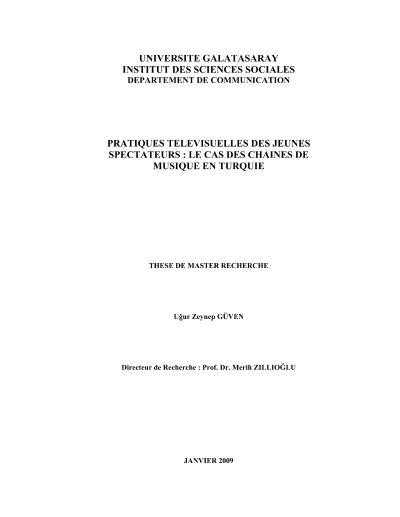 UNIVERSITE GALATASARAY
INSTITUT DES SCIENCES SOCIALES
DEPARTEMENT DE COMMUNICATION

PRATIQUES TELEVISUELLES DES JEUNES SPECTATEURS : LE CAS DES CHAINES DE MUSIQUE EN TURQUIE

THESE DE MASTER RECHERCHE

Uğur Zeynep GÜVEN

Directeur de Recherche : Prof. Dr. Merih ZILLIOĞLU

JANVIER 2009